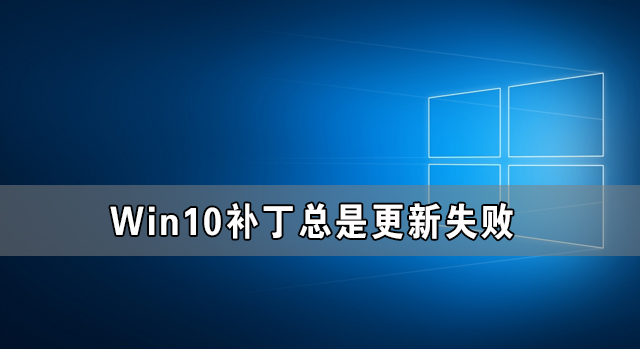 Win10补丁总是更新失败